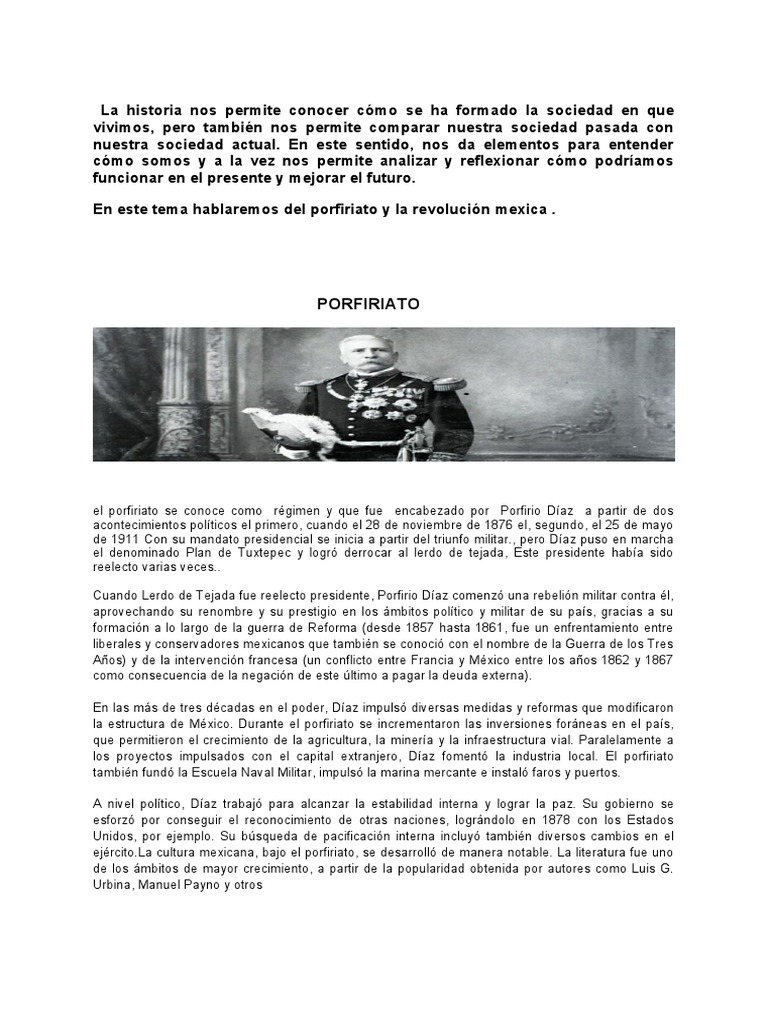 La historia nos permite conocer cómo se ha formado la sociedad en que vivimos, pero también nos permite comparar nuestra sociedad pasada con nuestra sociedad actual. En este sentido, nos da elementos para entender cómo somos y a la vez nos permite analizar y reflexionar cómo podríamos funcionar en el presente y mejorar el futuro.

En este tema hablaremos del porfiriato y la revolución mexica .

PORFIRIATO

el porfiriato se conoce como régimen y que fue encabezado por Porfirio Díaz a partir de dos acontecimientos políticos el primero, cuando el 28 de noviembre de 1876 el, segundo, el 25 de mayo de 1911 Con su mandato presidencial se inicia a partir del triunfo militar., pero Díaz puso en marcha el denominado Plan de Tuxtepec y logró derrocar al lerdo de tejada, Este presidente había sido reelecto varias veces..

Cuando Lerdo de Tejada fue reelecto presidente, Porfirio Díaz comenzó una rebelión militar contra él, aprovechando su renombre y su prestigio en los ámbitos político y militar de su país, gracias a su formación a lo largo de la guerra de Reforma (desde 1857 hasta 1861, fue un enfrentamiento entre liberales y conservadores mexicanos que también se conoció con el nombre de la Guerra de los Tres Años) y de la intervención francesa (un conflicto entre Francia y México entre los años 1862 y 1867 como consecuencia de la negación de este último a pagar la deuda externa).

En las más de tres décadas en el poder, Díaz impulsó diversas medidas y reformas que modificaron la estructura de México. Durante el porfiriato se incrementaron las inversiones foráneas en el país, que permitieron el crecimiento de la agricultura, la minería y la infraestructura vial. Paralelamente a los proyectos impulsados con el capital extranjero, Díaz fomentó la industria local. El porfiriato también fundó la Escuela Naval Militar, impulsó la marina mercante e instaló faros y puertos.

A nivel político, Díaz trabajó para alcanzar la estabilidad interna y lograr la paz. Su gobierno se esforzó por conseguir el reconocimiento de otras naciones, lográndolo en 1878 con los Estados Unidos, por ejemplo. Su búsqueda de pacificación interna incluyó también diversos cambios en el ejército.La cultura mexicana, bajo el porfiriato, se desarrolló de manera notable. La literatura fue uno de los ámbitos de mayor crecimiento, a partir de la popularidad obtenida por autores como Luis G. Urbina, Manuel Payno y otros